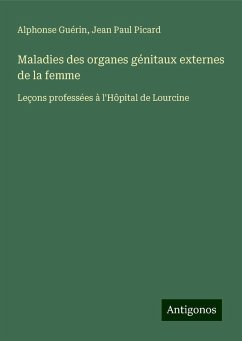 Alphonse Guérin, Jean Paul Picard

Maladies des organes génitaux externes de la femme

Leçons professées à l'Hôpital de Lourcine

Antigonos